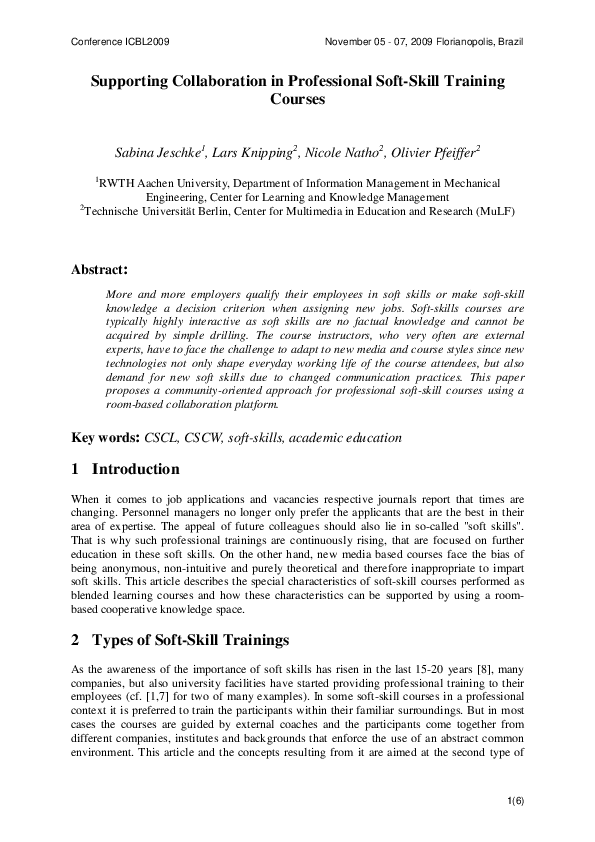 Conference ICBL2009

November 05 - 07, 2009 Florianopolis, Brazil

Supporting Collaboration in Professional Soft-Skill Training Courses

Sabina Jeschke$^1$, Lars Knipping$^2$, Nicole Natho$^2$, Olivier Pfeiffer$^2$

$^1$RWTH Aachen University, Department of Information Management in Mechanical Engineering, Center for Learning and Knowledge Management
$^2$Technische Universität Berlin, Center for Multimedia in Education and Research (MuLF)

Abstract:

More and more employers qualify their employees in soft skills or make soft-skill knowledge a decision criterion when assigning new jobs. Soft-skills courses are typically highly interactive as soft skills are no factual knowledge and cannot be acquired by simple drilling. The course instructors, who very often are external experts, have to face the challenge to adapt to new media and course styles since new technologies not only shape everyday working life of the course attendees, but also demand for new soft skills due to changed communication practices. This paper proposes a community-oriented approach for professional soft-skill courses using a room-based collaboration platform.

Key words: CSCL, CSCW, soft-skills, academic education

1 Introduction

When it comes to job applications and vacancies respective journals report that times are changing. Personnel managers no longer only prefer the applicants that are the best in their area of expertise. The appeal of future colleagues should also lie in so-called "soft skills". That is why such professional trainings are continuously rising, that are focused on further education in these soft skills. On the other hand, new media based courses face the bias of being anonymous, non-intuitive and purely theoretical and therefore inappropriate to impart soft skills. This article describes the special characteristics of soft-skill courses performed as blended learning courses and how these characteristics can be supported by using a room-based cooperative knowledge space.

2 Types of Soft-Skill Trainings

As the awareness of the importance of soft skills has risen in the last 15-20 years [8], many companies, but also university facilities have started providing professional training to their employees (cf. [1,7] for two of many examples). In some soft-skill courses in a professional context it is preferred to train the participants within their familiar surroundings. But in most cases the courses are guided by external coaches and the participants come together from different companies, institutes and backgrounds that enforce the use of an abstract common environment. This article and the concepts resulting from it are aimed at the second type of

1(6)